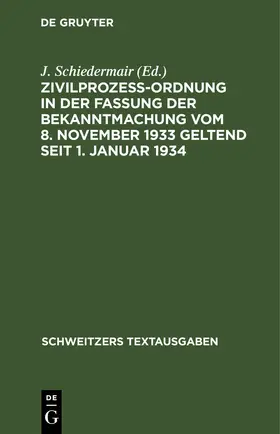 DE GRUYTER

J. Schiedermair (Ed.)
ZIVILPROZESS-ORDNUNG IN DER FASSUNG DER BEKANNTMACHUNG VOM 8. NOVEMBER 1933 GELTEND SEIT 1. JANUAR 1934

SCHWEITZERS TEXTAUSGABEN

DE
G